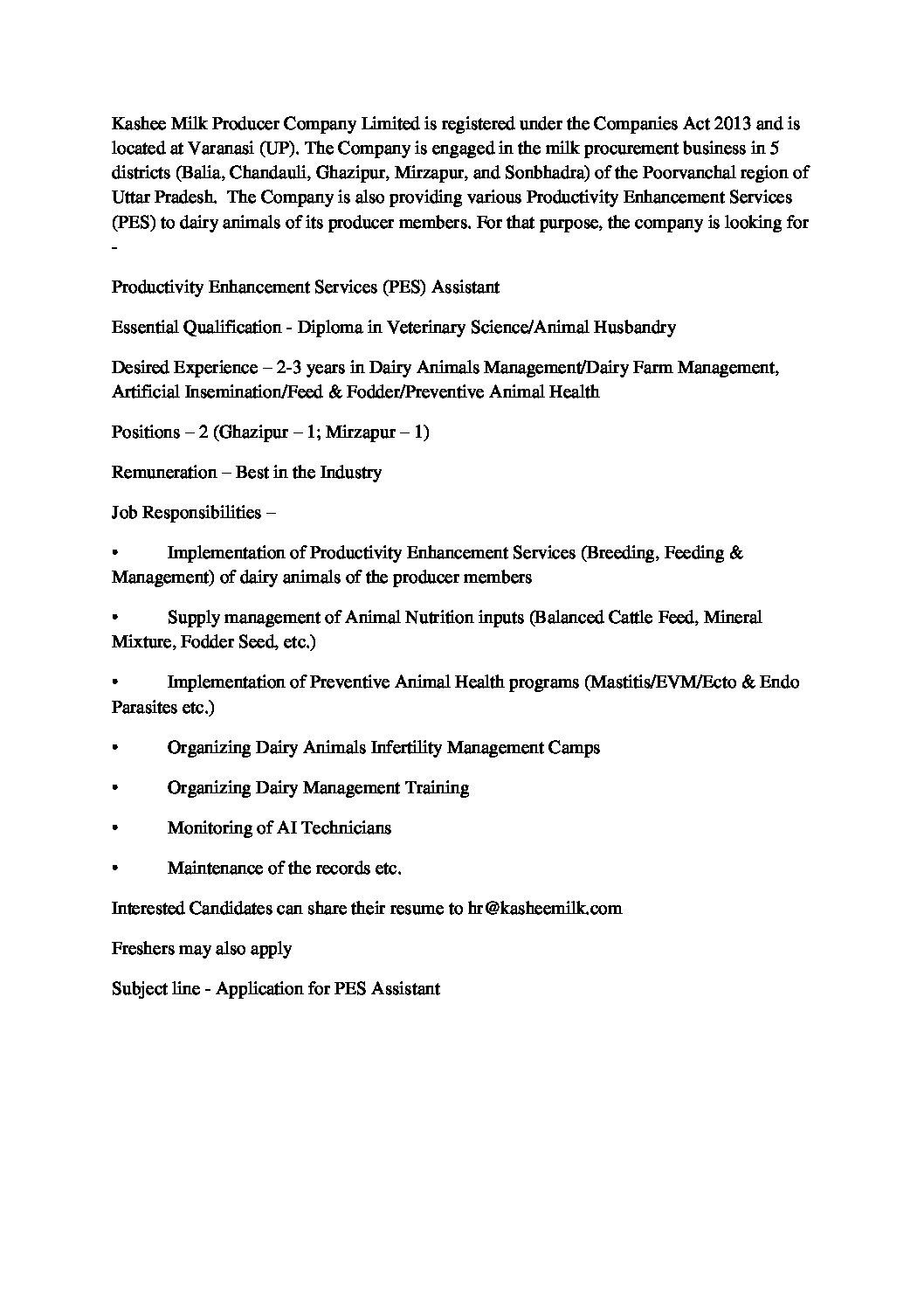 Kashee Milk Producer Company Limited is registered under the Companies Act 2013 and is located at Varanasi (UP). The Company is engaged in the milk procurement business in 5 districts (Balia, Chandauli, Ghazipur, Mirzapur, and Sonbhadra) of the Poorvanchal region of Uttar Pradesh. The Company is also providing various Productivity Enhancement Services (PES) to dairy animals of its producer members. For that purpose, the company is looking for -

Productivity Enhancement Services (PES) Assistant

Essential Qualification - Diploma in Veterinary Science/Animal Husbandry

Desired Experience – 2-3 years in Dairy Animals Management/Dairy Farm Management, Artificial Insemination/Feed & Fodder/Preventive Animal Health

Positions – 2 (Ghazipur – 1; Mirzapur – 1)

Remuneration – Best in the Industry

Job Responsibilities –

• Implementation of Productivity Enhancement Services (Breeding, Feeding & Management) of dairy animals of the producer members

• Supply management of Animal Nutrition inputs (Balanced Cattle Feed, Mineral Mixture, Fodder Seed, etc.)

• Implementation of Preventive Animal Health programs (Mastitis/EVM/Ecto & Endo Parasites etc.)

• Organizing Dairy Animals Infertility Management Camps

• Organizing Dairy Management Training

• Monitoring of AI Technicians

• Maintenance of the records etc.

Interested Candidates can share their resume to hr@kasheemilk.com

Freshers may also apply

Subject line - Application for PES Assistant